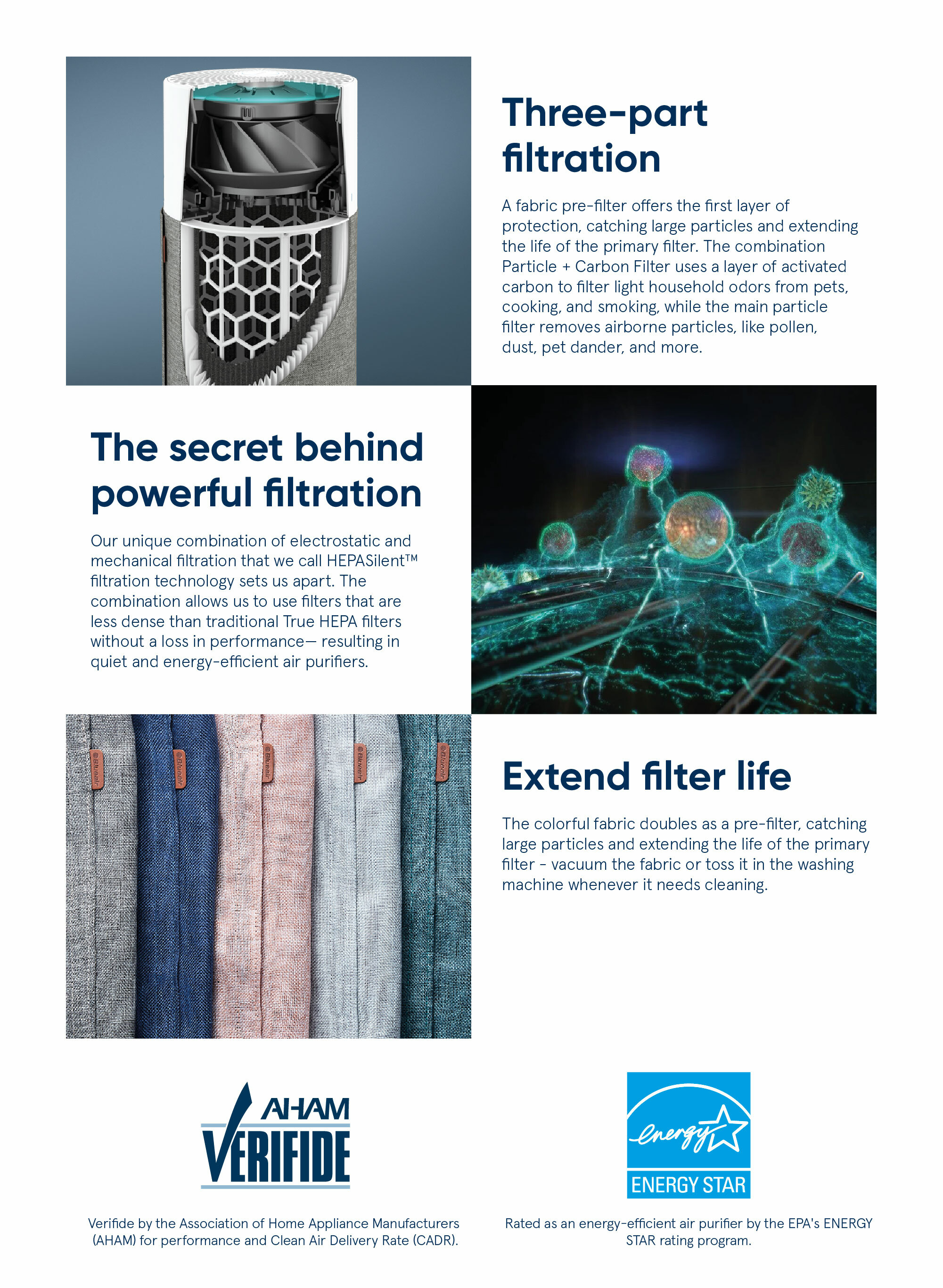 Three-part filtration

A fabric pre-filter offers the first layer of protection, catching large particles and extending the life of the primary filter. The combination Particle + Carbon Filter uses a layer of activated carbon to filter light household odors from pets, cooking, and smoking, while the main particle filter removes airborne particles, like pollen, dust, pet dander, and more.

The secret behind powerful filtration

Our unique combination of electrostatic and mechanical filtration that we call HEPASilent™ filtration technology sets us apart. The combination allows us to use filters that are less dense than traditional True HEPA filters without a loss in performance— resulting in quiet and energy-efficient air purifiers.

Blueair

Blueair

Blueair

Blueair

Blueair

Extend filter life

The colorful fabric doubles as a pre-filter, catching large particles and extending the life of the primary filter - vacuum the fabric or toss it in the washing machine whenever it needs cleaning.

AHAM VERIFIDE

Verifide by the Association of Home Appliance Manufacturers (AHAM) for performance and Clean Air Delivery Rate (CADR).

energy ENERGY STAR

Rated as an energy-efficient air purifier by the EPA's ENERGY STAR rating program.